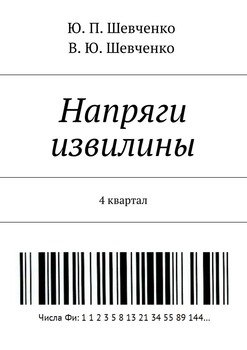 Ю. П. Шевченко
В. Ю. Шевченко

Напряги извилины

4 квартал

Числа Фи: 1 1 2 3 5 8 13 21 34 55 89 144...